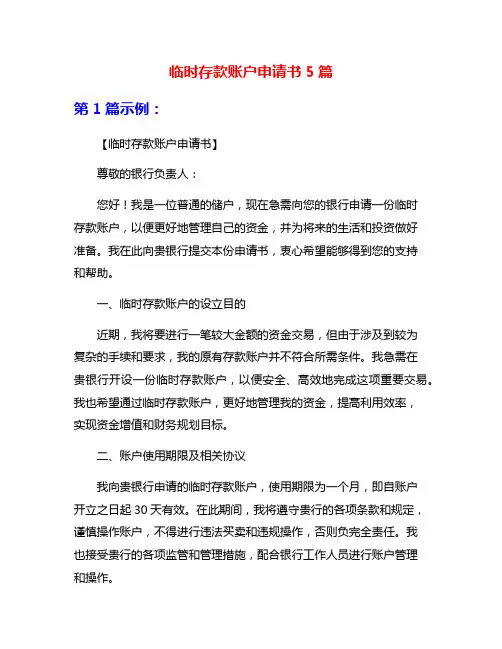 临时存款账户申请书 5 篇

第 1 篇示例：

【临时存款账户申请书】

尊敬的银行负责人：

您好！我是一位普通的储户，现在急需向您的银行申请一份临时存款账户，以便更好地管理自己的资金，并为将来的生活和投资做好准备。我在此向贵银行提交本份申请书，衷心希望能够得到您的支持和帮助。

一、临时存款账户的设立目的

近期，我将要进行一笔较大金额的资金交易，但由于涉及到较为复杂的手续和要求，我的原有存款账户并不符合所需条件。我急需在贵银行开设一份临时存款账户，以便安全、高效地完成这项重要交易。我也希望通过临时存款账户，更好地管理我的资金，提高利用效率，实现资金增值和财务规划目标。

二、账户使用期限及相关协议

我向贵银行申请的临时存款账户，使用期限为一个月，即自账户开立之日起 30 天有效。在此期间，我将遵守贵行的各项条款和规定，谨慎操作账户，不得进行违法买卖和违规操作，否则负完全责任。我也接受贵行的各项监管和管理措施，配合银行工作人员进行账户管理和操作。